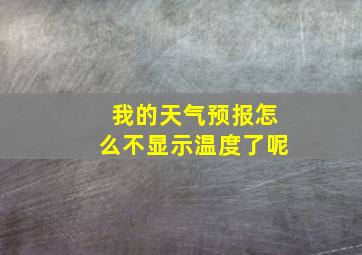 我的天气预报怎么不显示温度了呢